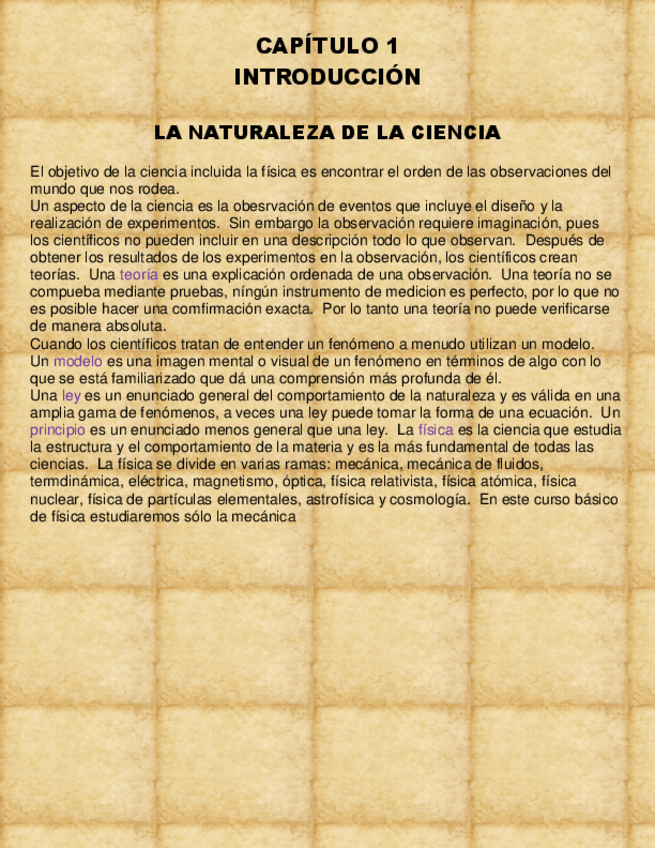 CAPÍTULO 1
INTRODUCCIÓN

LA NATURALEZA DE LA CIENCIA

El objetivo de la ciencia incluida la física es encontrar el orden de las observaciones del mundo que nos rodea.
Un aspecto de la ciencia es la obesrvación de eventos que incluye el diseño y la realización de experimentos. Sin embargo la observación requiere imaginación, pues los científicos no pueden incluir en una descripción todo lo que observan. Después de obtener los resultados de los experimentos en la observación, los científicos crean teorías. Una teoría es una explicación ordenada de una observación. Una teoría no se compueba mediante pruebas, níngún instrumento de medicion es perfecto, por lo que no es posible hacer una comfirmación exacta. Por lo tanto una teoría no puede verificarse de manera absoluta.
Cuando los científicos tratan de entender un fenómeno a menudo utilizan un modelo. Un modelo es una imagen mental o visual de un fenómeno en términos de algo con lo que se está familiarizado que dá una comprensión más profunda de él.
Una ley es un enunciado general del comportamiento de la naturaleza y es válida en una amplia gama de fenómenos, a veces una ley puede tomar la forma de una ecuación. Un principio es un enunciado menos general que una ley. La física es la ciencia que estudia la estructura y el comportamiento de la materia y es la más fundamental de todas las ciencias. La física se divide en varias ramas: mecánica, mecánica de fluidos, termdinámica, eléctrica, magnetismo, óptica, física relativista, física atómica, física nuclear, física de partículas elementales, astrofísica y cosmología. En este curso básico de física estudiaremos sólo la mecánica